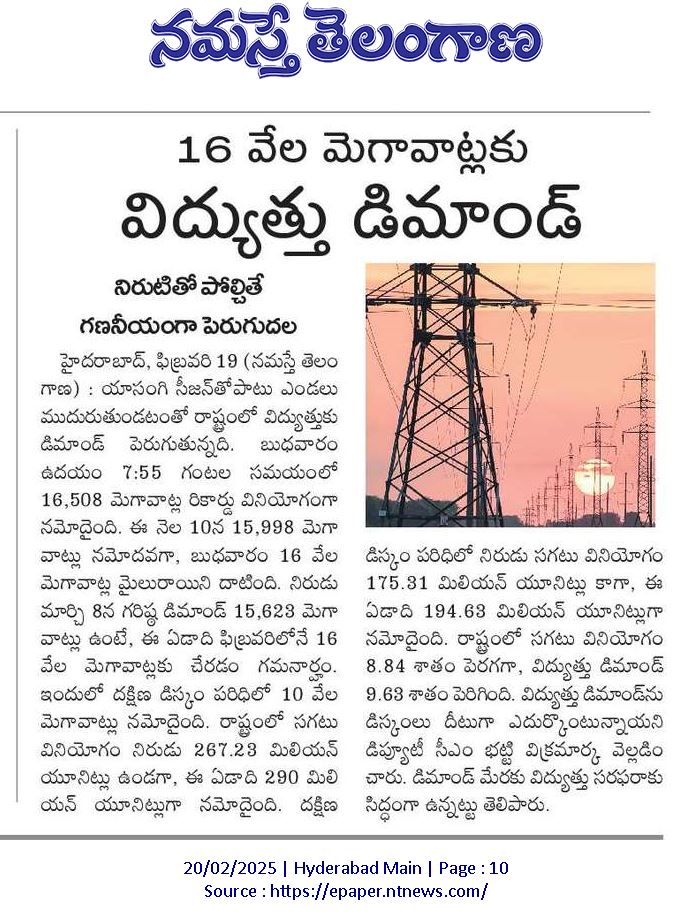 నమస్తే తెలంగాణ

16 వేల మెగావాట్లకు
విద్యుత్తు డిమాండ్

నిరుటితో పోల్చితే
గణనీయంగా పెరుగుదల

హైదరాబాద్, ఫిబ్రవరి 19 (నమస్తే తెలంగాణ) : యాసంగి సీజన్‌తోపాటు ఎండలు ముదురుతుండటంతో రాష్ట్రంలో విద్యుత్తుకు డిమాండ్ పెరుగుతున్నది. బుధవారం ఉదయం 7:55 గంటల సమయంలో 16,508 మెగావాట్ల రికార్డు వినియోగంగా నమోదైంది. ఈ నెల 10న 15,998 మెగావాట్లు నమోదవగా, బుధవారం 16 వేల మెగావాట్ల మైలురాయిని దాటింది. నిరుడు మార్చి 8న గరిష్ఠ డిమాండ్ 15,623 మెగావాట్లు ఉంటే, ఈ ఏడాది ఫిబ్రవరిలోనే 16 వేల మెగావాట్లకు చేరడం గమనార్హం. ఇందులో దక్షిణ డిస్కం పరిధిలో 10 వేల మెగావాట్లు నమోదైంది. రాష్ట్రంలో సగటు వినియోగం నిరుడు 267.23 మిలియన్ యూనిట్లు ఉండగా, ఈ ఏడాది 290 మిలియన్ యూనిట్లుగా నమోదైంది. దక్షిణ డిస్కం పరిధిలో నిరుడు సగటు వినియోగం 175.31 మిలియన్ యూనిట్లు కాగా, ఈ ఏడాది 194.63 మిలియన్ యూనిట్లుగా నమోదైంది. రాష్ట్రంలో సగటు వినియోగం 8.84 శాతం పెరగగా, విద్యుత్తు డిమాండ్ 9.63 శాతం పెరిగింది. విద్యుత్తు డిమాండ్‌ను డిస్కంలు దీటుగా ఎదుర్కొంటున్నాయని డిప్యూటీ సీఎం భట్టి విక్రమార్క వెల్లడించారు. డిమాండ్ మేరకు విద్యుత్తు సరఫరాకు సిద్ధంగా ఉన్నట్టు తెలిపారు.

20/02/2025 | Hyderabad Main | Page : 10
Source : https://epaper.ntnews.com/